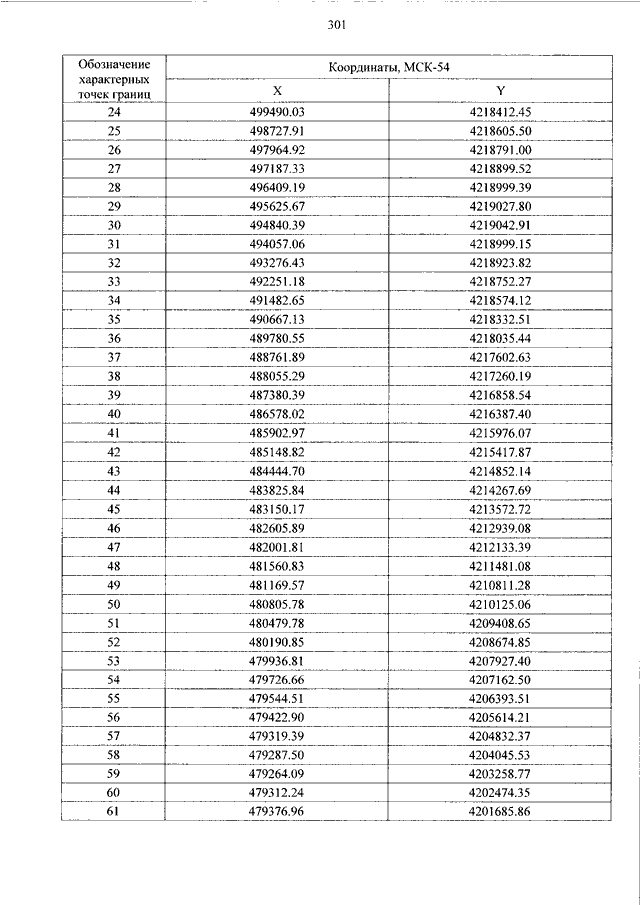 301

| Обозначение характерных точек границ | Координаты, МСК-54 | |
|---|---|---|
| | X | Y |
| 24 | 499490.03 | 4218412.45 |
| 25 | 498727.91 | 4218605.50 |
| 26 | 497964.92 | 4218791.00 |
| 27 | 497187.33 | 4218899.52 |
| 28 | 496409.19 | 4218999.39 |
| 29 | 495625.67 | 4219027.80 |
| 30 | 494840.39 | 4219042.91 |
| 31 | 494057.06 | 4218999.15 |
| 32 | 493276.43 | 4218923.82 |
| 33 | 492251.18 | 4218752.27 |
| 34 | 491482.65 | 4218574.12 |
| 35 | 490667.13 | 4218332.51 |
| 36 | 489780.55 | 4218035.44 |
| 37 | 488761.89 | 4217602.63 |
| 38 | 488055.29 | 4217260.19 |
| 39 | 487380.39 | 4216858.54 |
| 40 | 486578.02 | 4216387.40 |
| 41 | 485902.97 | 4215976.07 |
| 42 | 485148.82 | 4215417.87 |
| 43 | 484444.70 | 4214852.14 |
| 44 | 483825.84 | 4214267.69 |
| 45 | 483150.17 | 4213572.72 |
| 46 | 482605.89 | 4212939.08 |
| 47 | 482001.81 | 4212133.39 |
| 48 | 481560.83 | 4211481.08 |
| 49 | 481169.57 | 4210811.28 |
| 50 | 480805.78 | 4210125.06 |
| 51 | 480479.78 | 4209408.65 |
| 52 | 480190.85 | 4208674.85 |
| 53 | 479936.81 | 4207927.40 |
| 54 | 479726.66 | 4207162.50 |
| 55 | 479544.51 | 4206393.51 |
| 56 | 479422.90 | 4205614.21 |
| 57 | 479319.39 | 4204832.37 |
| 58 | 479287.50 | 4204045.53 |
| 59 | 479264.09 | 4203258.77 |
| 60 | 479312.24 | 4202474.35 |
| 61 | 479376.96 | 4201685.86 |